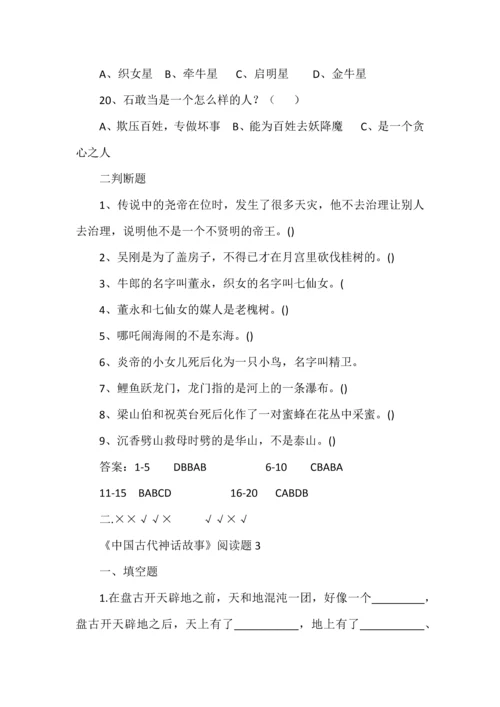 A、织女星　B、牵牛星　C、启明星　D、金牛星

20、石敢当是一个怎么样的人？（　）

A、欺压百姓，专做坏事　B、能为百姓去妖降魔　C、是一个贪心之人

二判断题

1、传说中的尧帝在位时，发生了很多天灾，他不去治理让别人去治理，说明他不是一个不贤明的帝王。()

2、吴刚是为了盖房子，不得已才在月宫里砍伐桂树的。()

3、牛郎的名字叫董永，织女的名字叫七仙女。(

4、董永和七仙女的媒人是老槐树。()

5、哪吒闹海闹的不是东海。()

6、炎帝的小女儿死后化为一只小鸟，名字叫精卫。

7、鲤鱼跃龙门，龙门指的是河上的一条瀑布。()

8、梁山伯和祝英台死后化作了一对蜜蜂在花丛中采蜜。()

9、沉香劈山救母时劈的是华山，不是泰山。()

答案：1-5　DBBAB　6-10　CBABA

11-15　BABCD　16-20　CABDB

二.××√√×　√√×√

《中国古代神话故事》阅读题 3

一、填空题

1.在盘古开天辟地之前，天和地混沌一团，好像一个________，盘古开天辟地之后，天上有了__________，地上有了__________、